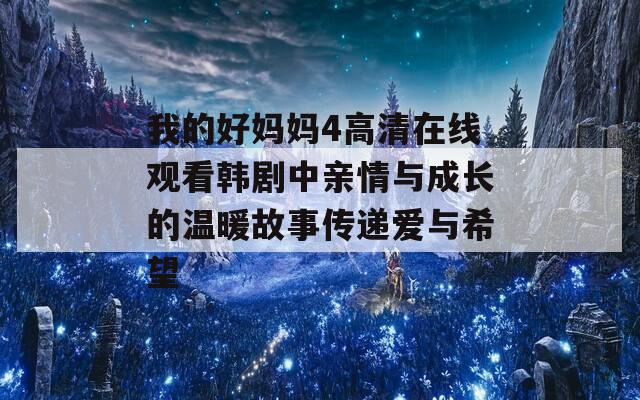 我的好妈妈4高清在线观看韩剧中亲情与成长的温暖故事传递爱与希望